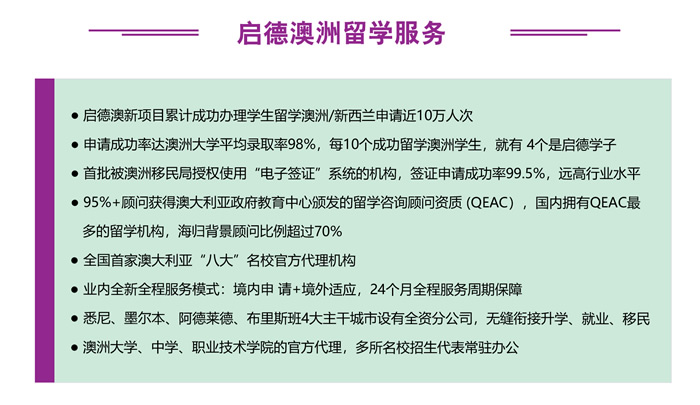 启德澳洲留学服务

● 启德澳新项目累计成功办理学生留学澳洲/新西兰申请近10万人次
● 申请成功率达澳洲大学平均录取率98%，每10个成功留学澳洲学生，就有 4个是启德学子
● 首批被澳洲移民局授权使用“电子签证”系统的机构，签证申请成功率99.5%，远高行业水平
● 95%+顾问获得澳大利亚政府教育中心颁发的留学咨询顾问资质（QEAC），国内拥有QEAC最多的留学机构，海归背景顾问比例超过70%
● 全国首家澳大利亚“八大”名校官方代理机构
● 业内全新全程服务模式：境内申 请+境外适应，24个月全程服务周期保障
● 悉尼、墨尔本、阿德莱德、布里斯班4大主干城市设有全资分公司，无缝衔接升学、就业、移民
● 澳洲大学、中学、职业技术学院的官方代理，多所名校招生代表常驻办公